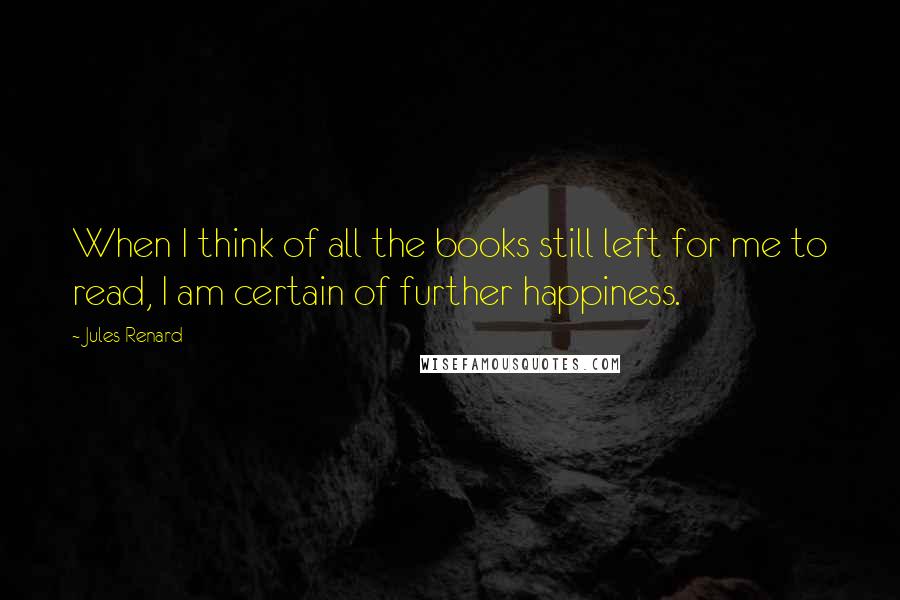 When I think of all the books still left for me to read, I am certain of further happiness.

~ Jules Renard

WISEFAMOUSQUOTES.COM